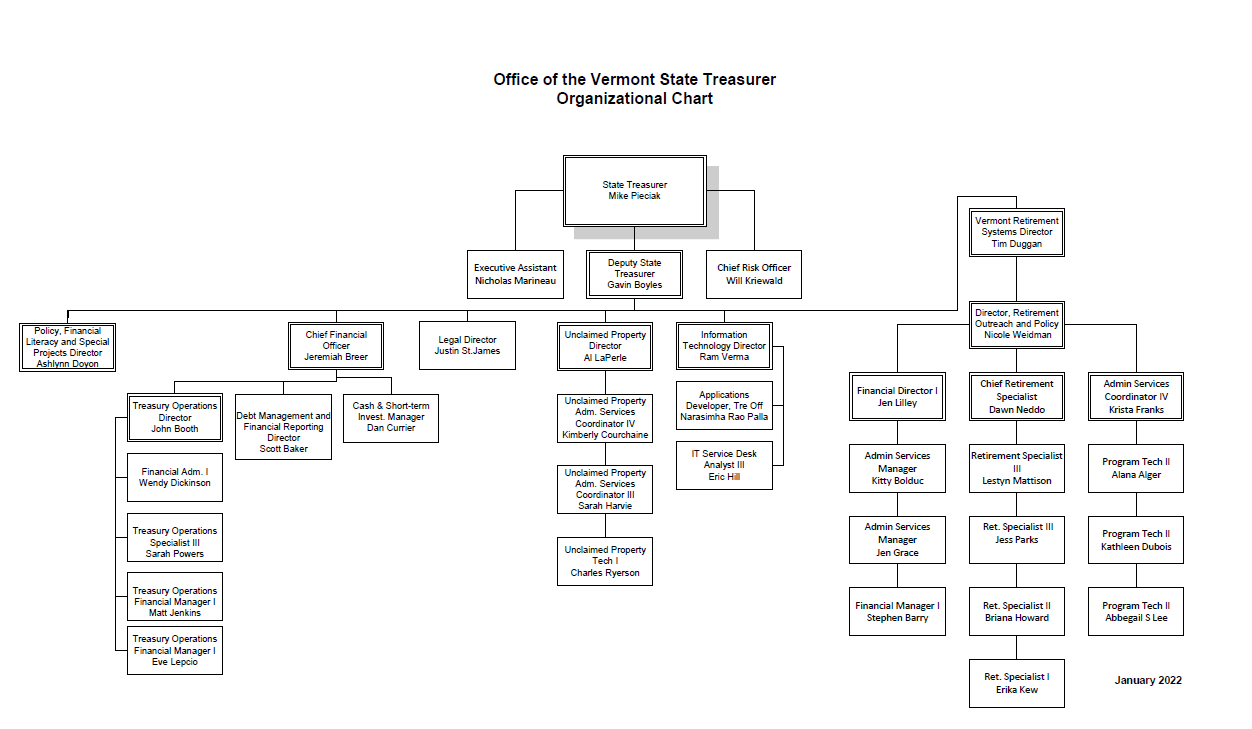 Office of the Vermont State Treasurer
Organizational Chart

State Treasurer
Mike Pieciak

Executive Assistant
Nicholas Marineau

Deputy State Treasurer
Gavin Boyles

Chief Risk Officer
Will Kriewald

Vermont Retirement Systems Director
Tim Duggan

Policy, Financial Literacy and Special Projects Director
Ashlynn Doyon

Chief Financial Officer
Jeremiah Breer

Legal Director
Justin St.James

Unclaimed Property Director
Al LaPerle

Information Technology Director
Ram Verma

Director, Retirement Outreach and Policy
Nicole Weidman

Treasury Operations Director
John Booth

Debt Management and Financial Reporting Director
Scott Baker

Cash & Short-term Invest. Manager
Dan Currier

Financial Adm. I
Wendy Dickinson

Treasury Operations Specialist III
Sarah Powers

Treasury Operations Financial Manager I
Matt Jenkins

Treasury Operations Financial Manager I
Eve Lepcio

Unclaimed Property Adm. Services Coordinator IV
Kimberly Courchaine

Unclaimed Property Adm. Services Coordinator III
Sarah Harvie

Unclaimed Property Tech I
Charles Ryerson

Applications Developer, Tre Off
Narasimha Rao Palla

IT Service Desk Analyst III
Eric Hill

Financial Director I
Jen Lilley

Admin Services Manager
Kitty Bolduc

Admin Services Manager
Jen Grace

Financial Manager I
Stephen Barry

Chief Retirement Specialist
Dawn Neddo

Retirement Specialist III
Lestyn Mattison

Ret. Specialist III
Jess Parks

Ret. Specialist II
Briana Howard

Ret. Specialist I
Erika Kew

Admin Services Coordinator IV
Krista Franks

Program Tech II
Alana Alger

Program Tech II
Kathleen Dubois

Program Tech II
Abbegail S Lee

January 2022